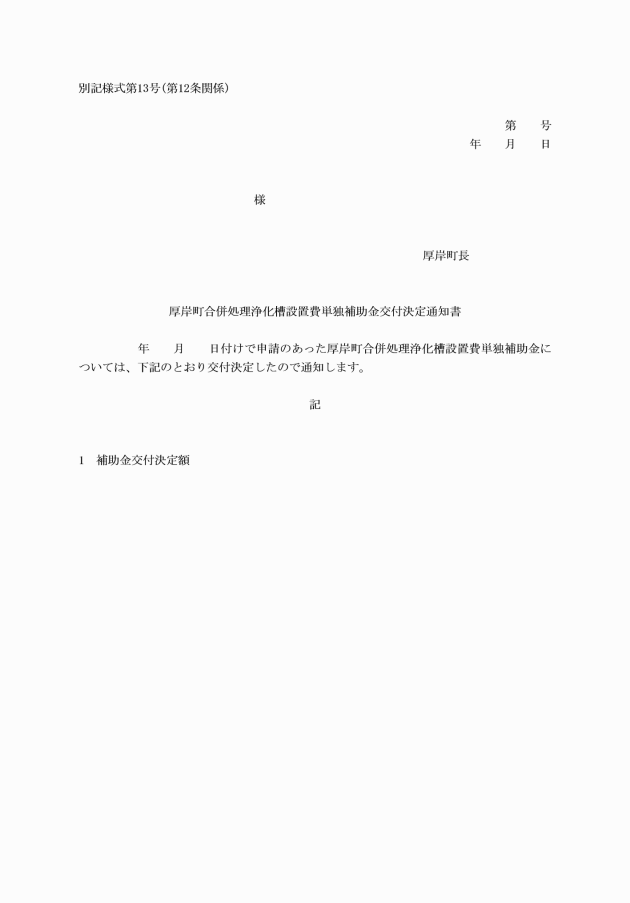 別記様式第13号(第12条関係)

第　　号
年　　月　　日

様

厚岸町長

厚岸町合併処理浄化槽設置費単独補助金交付決定通知書

年　　月　　日付けで申請のあった厚岸町合併処理浄化槽設置費単独補助金については、下記のとおり交付決定したので通知します。

記

1　補助金交付決定額